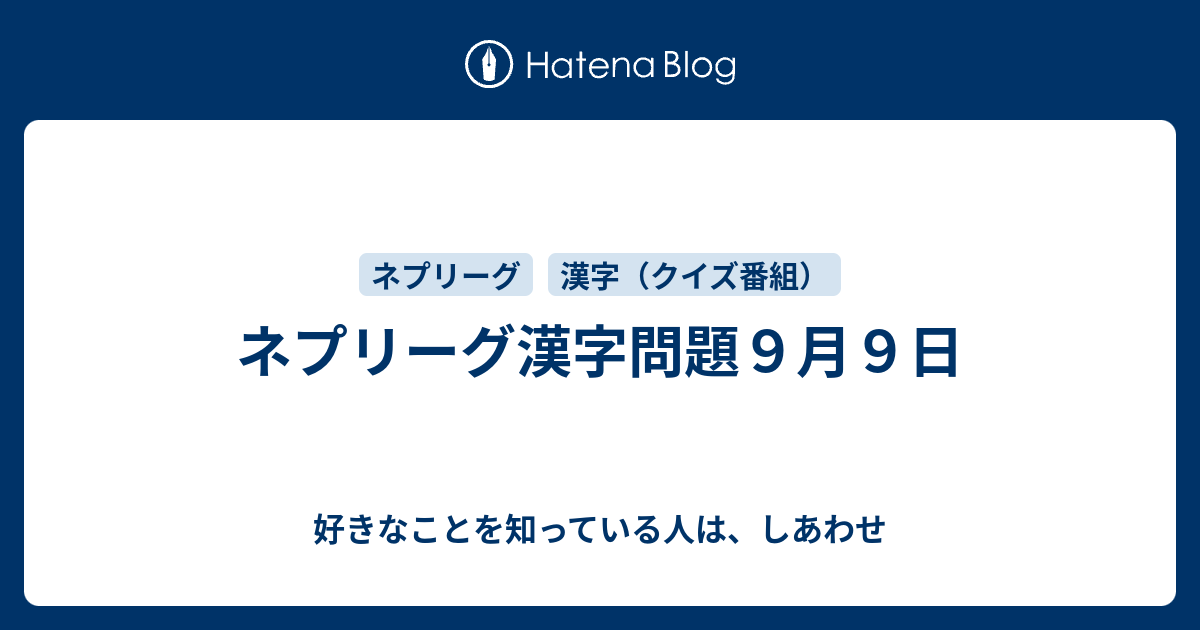 Hatena Blog

ネプリーグ

漢字（クイズ番組）

ネプリーグ漢字問題９月９日

好きなことを知っている人は、しあわせ